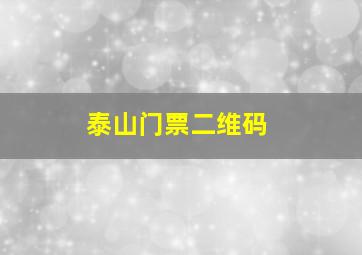 泰山门票二维码